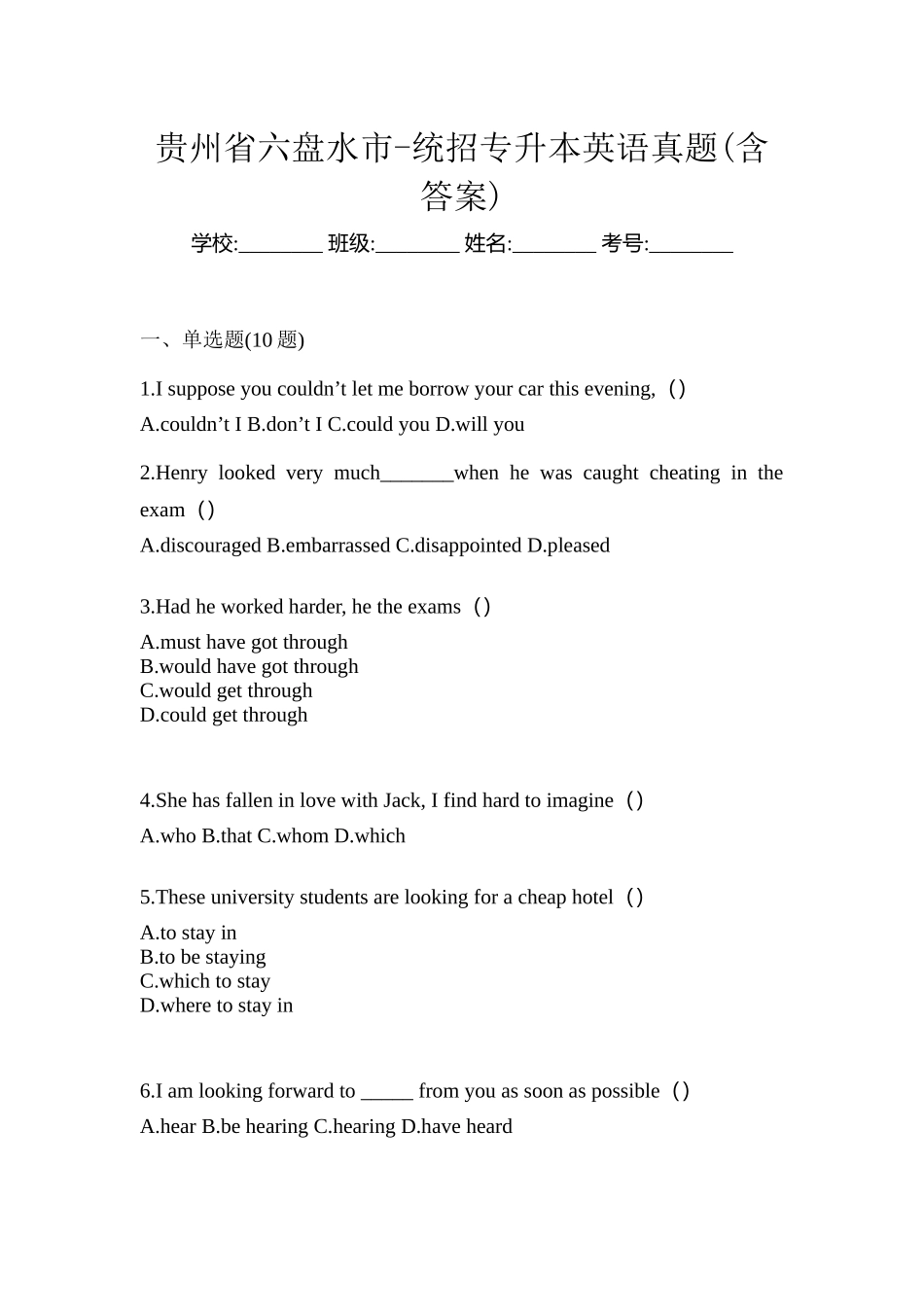 贵州省六盘水市-统招专升本英语真题(含答案)

学校:________ 班级:________ 姓名:________ 考号:________

一、单选题(10 题)

1.I suppose you couldn’t let me borrow your car this evening,（）

A.couldn’t I B.don’t I C.could you D.will you

2.Henry looked very much_______when he was caught cheating in the exam（）

A.discouraged B.embarrassed C.disappointed D.pleased

3.Had he worked harder, he the exams（）

A.must have got through
B.would have got through
C.would get through
D.could get through

4.She has fallen in love with Jack, I find hard to imagine（）

A.who B.that C.whom D.which

5.These university students are looking for a cheap hotel（）

A.to stay in
B.to be staying
C.which to stay
D.where to stay in

6.I am looking forward to _____ from you as soon as possible（）

A.hear B.be hearing C.hearing D.have heard